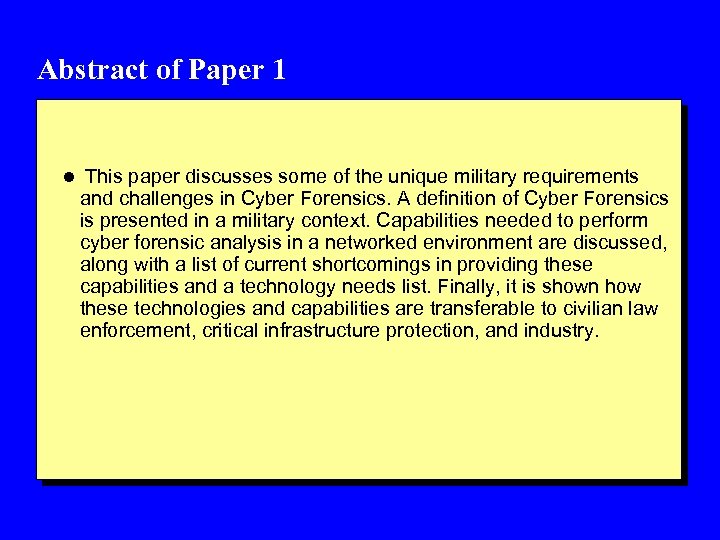 Abstract of Paper 1

• This paper discusses some of the unique military requirements and challenges in Cyber Forensics. A definition of Cyber Forensics is presented in a military context. Capabilities needed to perform cyber forensic analysis in a networked environment are discussed, along with a list of current shortcomings in providing these capabilities and a technology needs list. Finally, it is shown how these technologies and capabilities are transferable to civilian law enforcement, critical infrastructure protection, and industry.